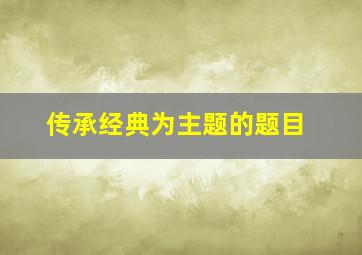 传承经典为主题的题目